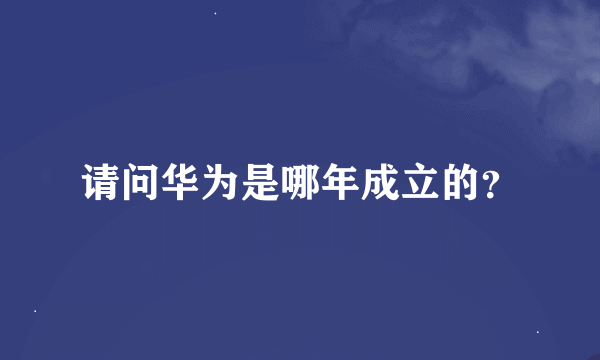 请问华为是哪年成立的?